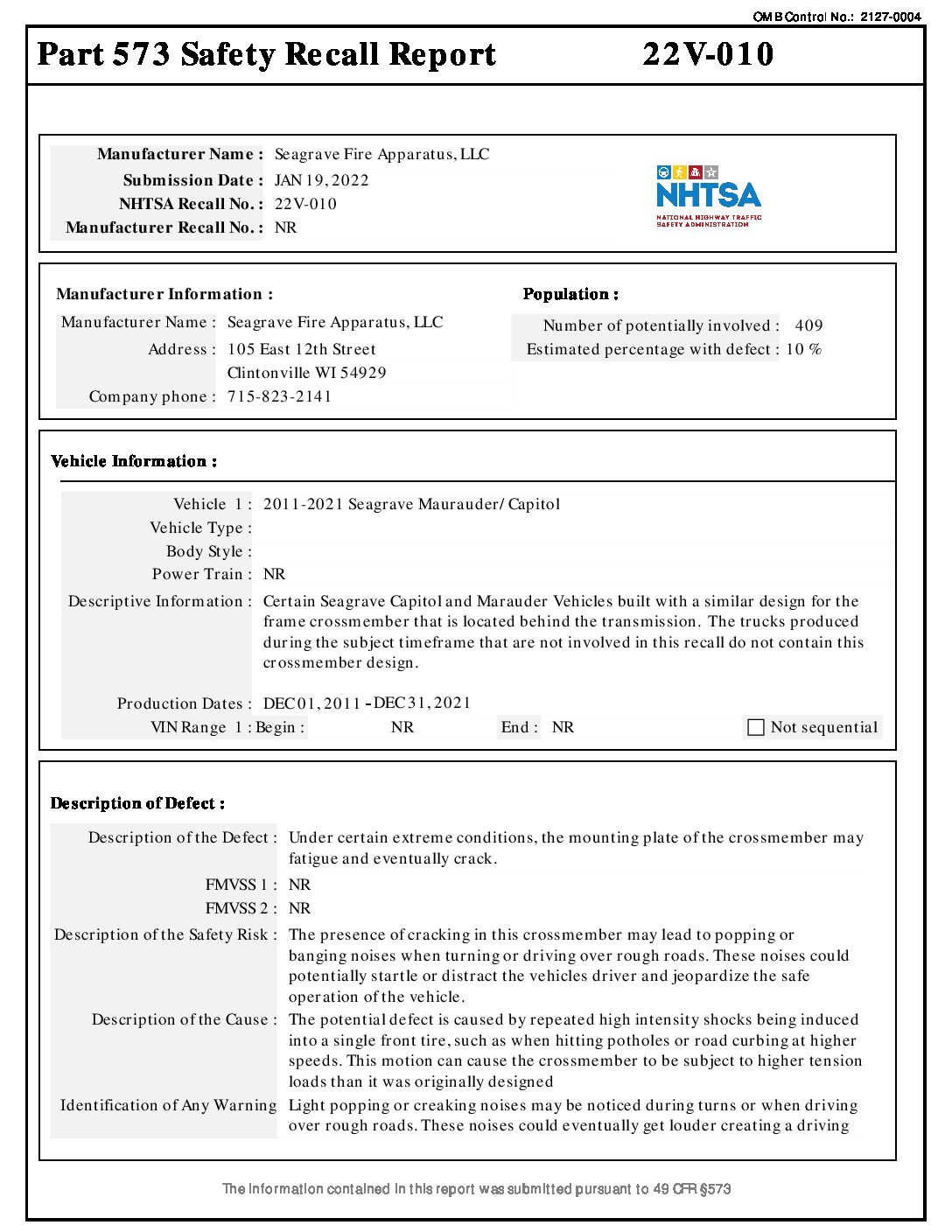 OMB Control No.: 2127-0004

Part 573 Safety Recall Report 22V-010

Manufacturer Name : Seagrave Fire Apparatus, LLC
Submission Date : JAN 19, 2022
NHTSA Recall No. : 22V-010
Manufacturer Recall No. : NR

NHTSA
NATIONAL HIGHWAY TRAFFIC SAFETY ADMINISTRATION

Manufacturer Information :
Manufacturer Name : Seagrave Fire Apparatus, LLC
Address : 105 East 12th Street
Clintonville WI 54929
Company phone : 715-823-2141

Population :
Number of potentially involved : 409
Estimated percentage with defect : 10 %

Vehicle Information :
Vehicle 1 : 2011-2021 Seagrave Maurauder/ Capitol
Vehicle Type :
Body Style :
Power Train : NR
Descriptive Information : Certain Seagrave Capitol and Marauder Vehicles built with a similar design for the frame crossmember that is located behind the transmission. The trucks produced during the subject timeframe that are not involved in this recall do not contain this crossmember design.
Production Dates : DEC 01, 2011 - DEC 31, 2021
VIN Range 1 : Begin : NR End : NR Not sequential

Description of Defect :
Description of the Defect : Under certain extreme conditions, the mounting plate of the crossmember may fatigue and eventually crack.
FMVSS 1 : NR
FMVSS 2 : NR
Description of the Safety Risk : The presence of cracking in this crossmember may lead to popping or banging noises when turning or driving over rough roads. These noises could potentially startle or distract the vehicles driver and jeopardize the safe operation of the vehicle.
Description of the Cause : The potential defect is caused by repeated high intensity shocks being induced into a single front tire, such as when hitting potholes or road curbing at higher speeds. This motion can cause the crossmember to be subject to higher tension loads than it was originally designed
Identification of Any Warning Light popping or creaking noises may be noticed during turns or when driving over rough roads. These noises could eventually get louder creating a driving

The information contained in this report was submitted pursuant to 49 CFR §573